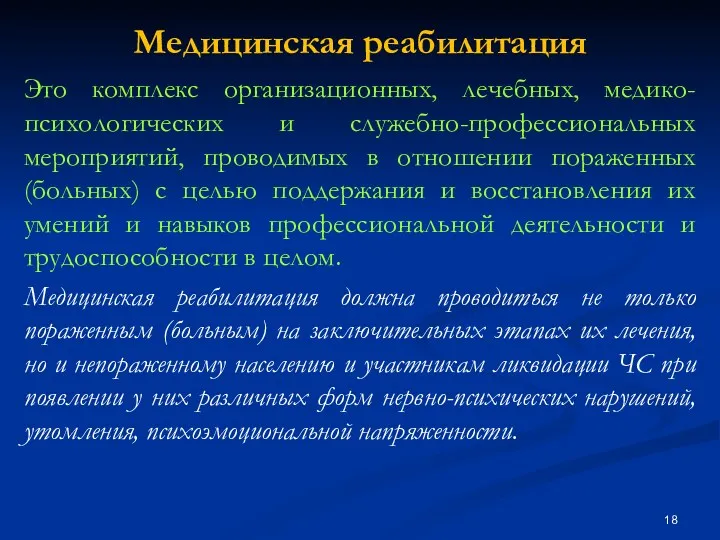 Медицинская реабилитация

Это комплекс организационных, лечебных, медико-психологических и служебно-профессиональных мероприятий, проводимых в отношении пораженных (больных) с целью поддержания и восстановления их умений и навыков профессиональной деятельности и трудоспособности в целом.

Медицинская реабилитация должна проводиться не только пораженным (больным) на заключительных этапах их лечения, но и непораженному населению и участникам ликвидации ЧС при появлении у них различных форм нервно-психических нарушений, утомления, психоэмоциональной напряженности.

18